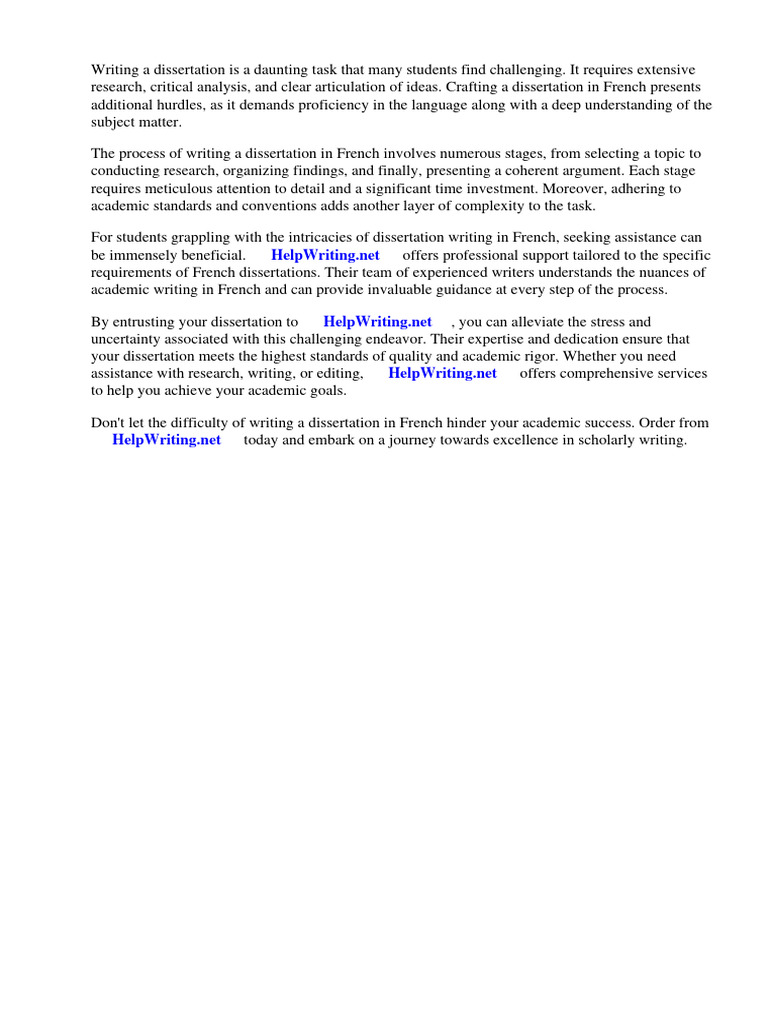 Writing a dissertation is a daunting task that many students find challenging. It requires extensive research, critical analysis, and clear articulation of ideas. Crafting a dissertation in French presents additional hurdles, as it demands proficiency in the language along with a deep understanding of the subject matter.

The process of writing a dissertation in French involves numerous stages, from selecting a topic to conducting research, organizing findings, and finally, presenting a coherent argument. Each stage requires meticulous attention to detail and a significant time investment. Moreover, adhering to academic standards and conventions adds another layer of complexity to the task.

For students grappling with the intricacies of dissertation writing in French, seeking assistance can be immensely beneficial. HelpWriting.net offers professional support tailored to the specific requirements of French dissertations. Their team of experienced writers understands the nuances of academic writing in French and can provide invaluable guidance at every step of the process.

By entrusting your dissertation to HelpWriting.net , you can alleviate the stress and uncertainty associated with this challenging endeavor. Their expertise and dedication ensure that your dissertation meets the highest standards of quality and academic rigor. Whether you need assistance with research, writing, or editing, HelpWriting.net offers comprehensive services to help you achieve your academic goals.

Don't let the difficulty of writing a dissertation in French hinder your academic success. Order from HelpWriting.net today and embark on a journey towards excellence in scholarly writing.